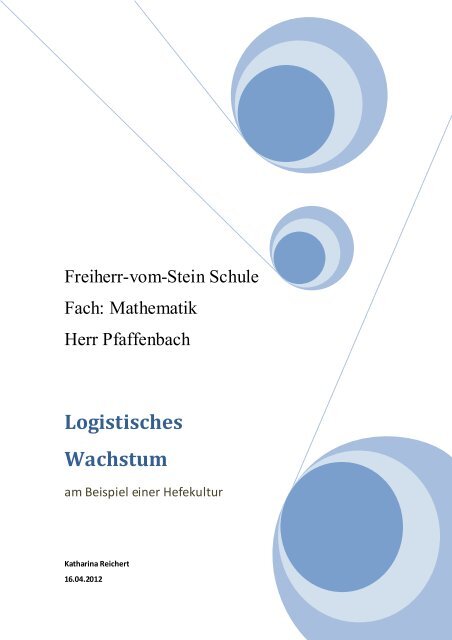 Freiherr-vom-Stein Schule
Fach: Mathematik
Herr Pfaffenbach

Logistisches Wachstum

am Beispiel einer Hefekultur

Katharina Reichert
16.04.2012